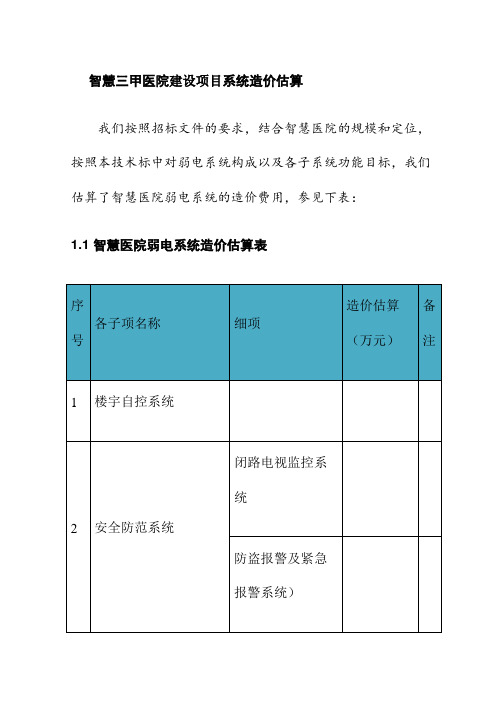 智慧三甲医院建设项目系统造价估算

我们按照招标文件的要求，结合智慧医院的规模和定位，按照本技术标中对弱电系统构成以及各子系统功能目标，我们估算了智慧医院弱电系统的造价费用，参见下表：

1.1 智慧医院弱电系统造价估算表

| 序号 | 各子项名称 | 细项 | 造价估算（万元） | 备注 |
|---|---|---|---|---|
| 1 | 楼宇自控系统 | | | |
| 2 | 安全防范系统 | 闭路电视监控系统 | | |
| | | 防盗报警及紧急报警系统） | | |